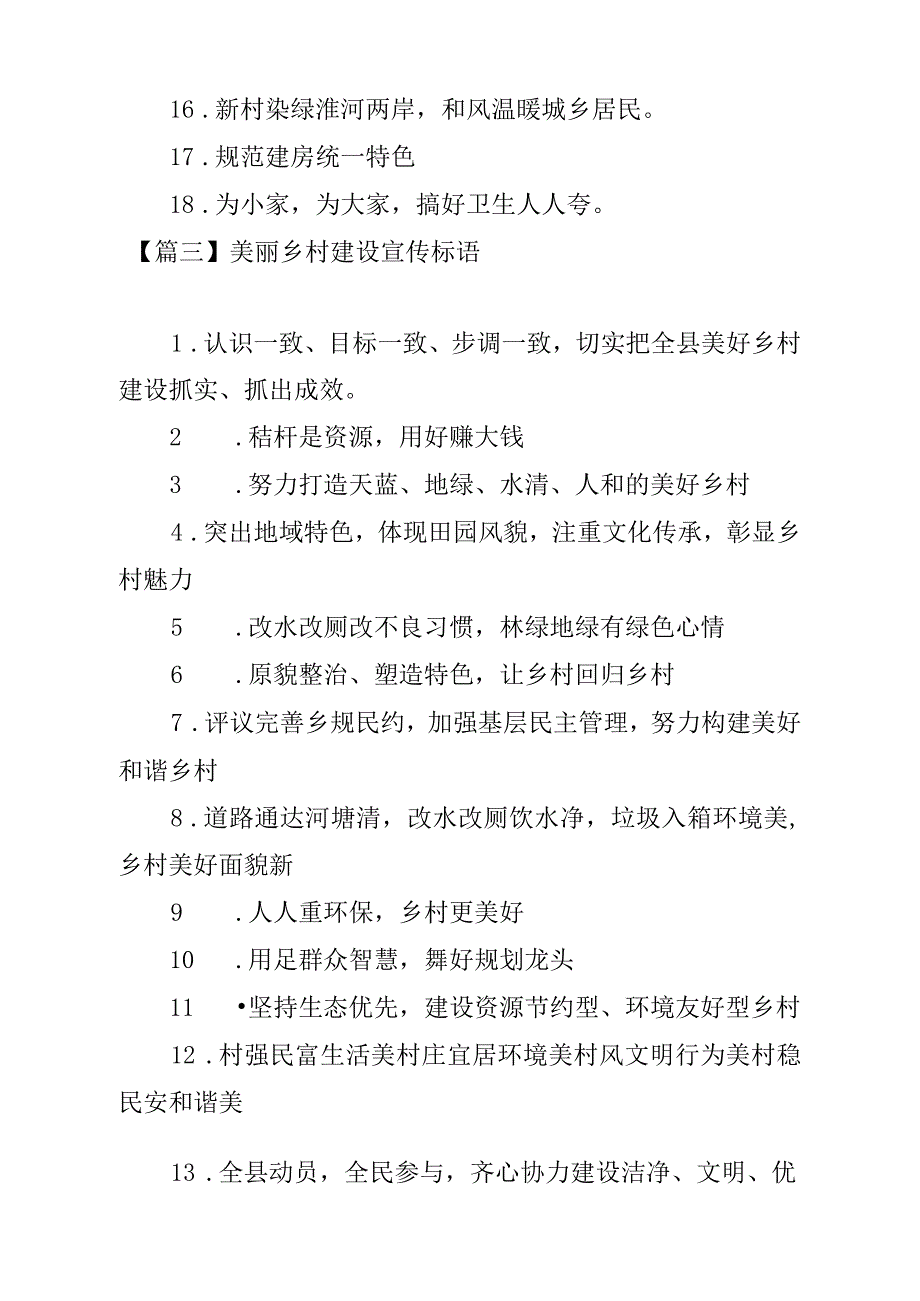 16．新村染绿淮河两岸，和风温暖城乡居民。

17．规范建房统一特色

18．为小家，为大家，搞好卫生人人夸。

【篇三】美丽乡村建设宣传标语

1．认识一致、目标一致、步调一致，切实把全县美好乡村建设抓实、抓出成效。

2　．秸杆是资源，用好赚大钱

3　．努力打造天蓝、地绿、水清、人和的美好乡村

4．突出地域特色，体现田园风貌，注重文化传承，彰显乡村魅力

5　．改水改厕改不良习惯，林绿地绿有绿色心情

6　．原貌整治、塑造特色，让乡村回归乡村

7．评议完善乡规民约，加强基层民主管理，努力构建美好和谐乡村

8．道路通达河塘清，改水改厕饮水净，垃圾入箱环境美，乡村美好面貌新

9　．人人重环保，乡村更美好

10　．用足群众智慧，舞好规划龙头

11　•坚持生态优先，建设资源节约型、环境友好型乡村

12．村强民富生活美村庄宜居环境美村风文明行为美村稳民安和谐美

13．全县动员，全民参与，齐心协力建设洁净、文明、优